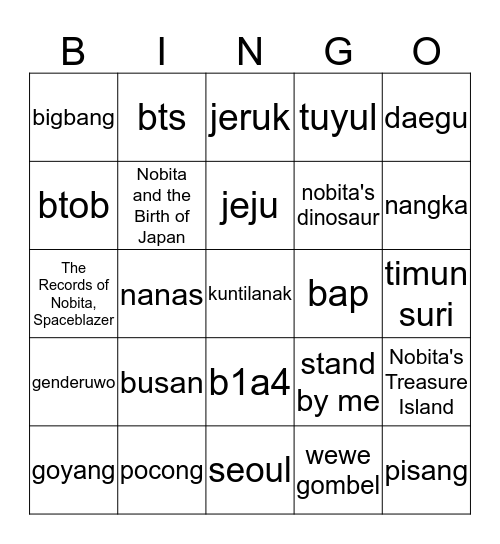 | B | I | N | G | O |
|---|---|---|---|---|
| bigbang | bts | jeruk | tuyul | daegu |
| btob | Nobita and the Birth of Japan | jeju | nobita's dinosaur | nangka |
| The Records of Nobita, Spaceblazer | nanas | kuntilanak | bap | timun suri |
| genderuwo | busan | b1a4 | stand by me | Nobita's Treasure Island |
| goyang | pocong | seoul | wewe gombel | pisang |